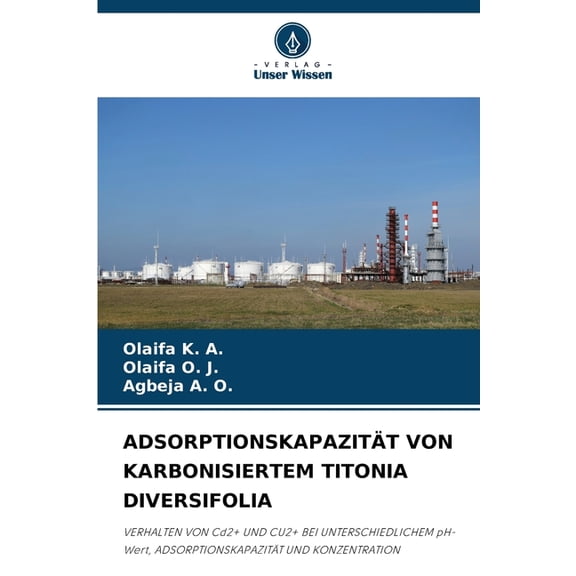 - VERLAG -
Unser Wissen

Olaifa K. A.
Olaifa O. J.
Agbeja A. O.

ADSORPTIONSKAPAZITÄT VON KARBONISIERTEM TITONIA DIVERSIFOLIA

VERHALTEN VON Cd2+ UND CU2+ BEI UNTERSCHIEDLICHEM pH-Wert, ADSORPTIONSKAPAZITÄT UND KONZENTRATION